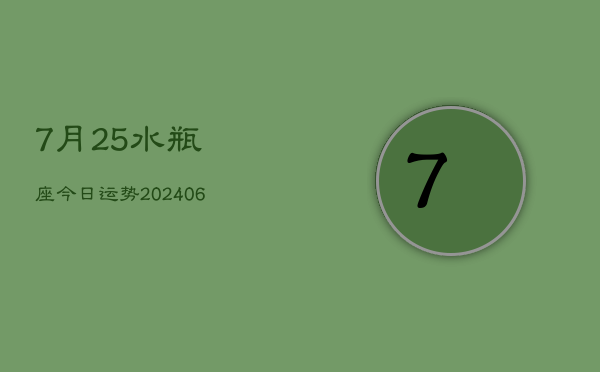 7月25水瓶

座今日运势202406

7